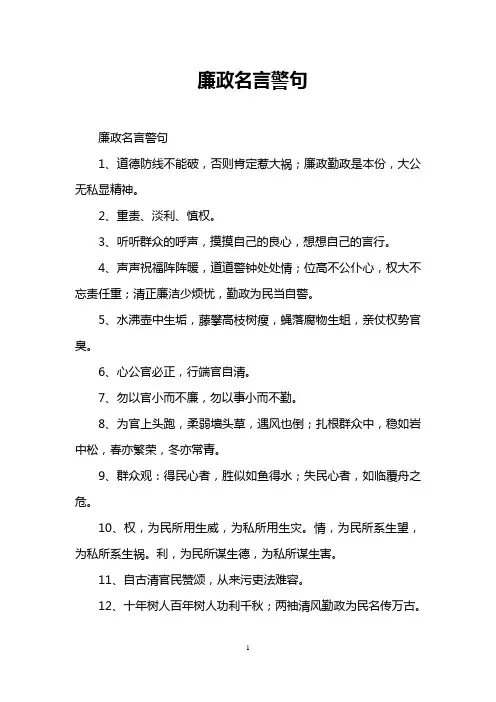 廉政名言警句

廉政名言警句

1、道德防线不能破，否则肯定惹大祸；廉政勤政是本份，大公无私显精神。

2、重责、淡利、慎权。

3、听听群众的呼声，摸摸自己的良心，想想自己的言行。

4、声声祝福阵阵暖，道道警钟处处情；位高不公仆心，权大不忘责任重；清正廉洁少烦忧，勤政为民当自警。

5、水沸壶中生垢，藤攀高枝树瘦，蝇落腐物生蛆，亲仗权势官臭。

6、心公官必正，行端官自清。

7、勿以官小而不廉，勿以事小而不勤。

8、为官上头跑，柔弱墙头草，遇风也倒；扎根群众中，稳如岩中松，春亦繁荣，冬亦常青。

9、群众观：得民心者，胜似如鱼得水；失民心者，如临覆舟之危。

10、权，为民所用生威，为私所用生灾。情，为民所系生望，为私所系生祸。利，为民所谋生德，为私所谋生害。

11、自古清官民赞颂，从来污吏法难容。

12、十年树人百年树人功利千秋；两袖清风勤政为民名传万古。

1